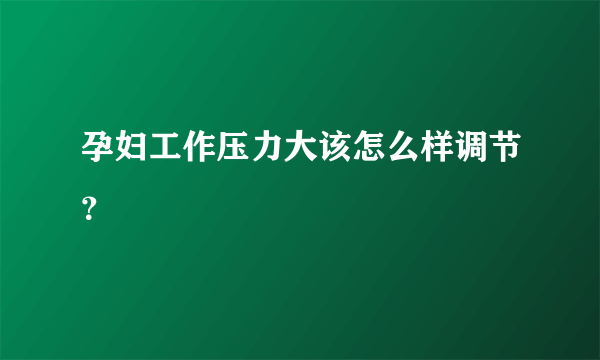 孕妇工作压力大该怎么样调节？